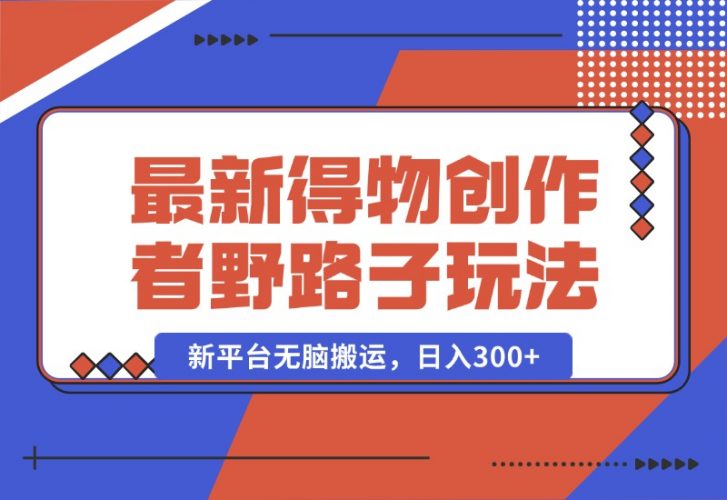 最新得物创作者野路子玩法

新平台无脑搬运，日入300+